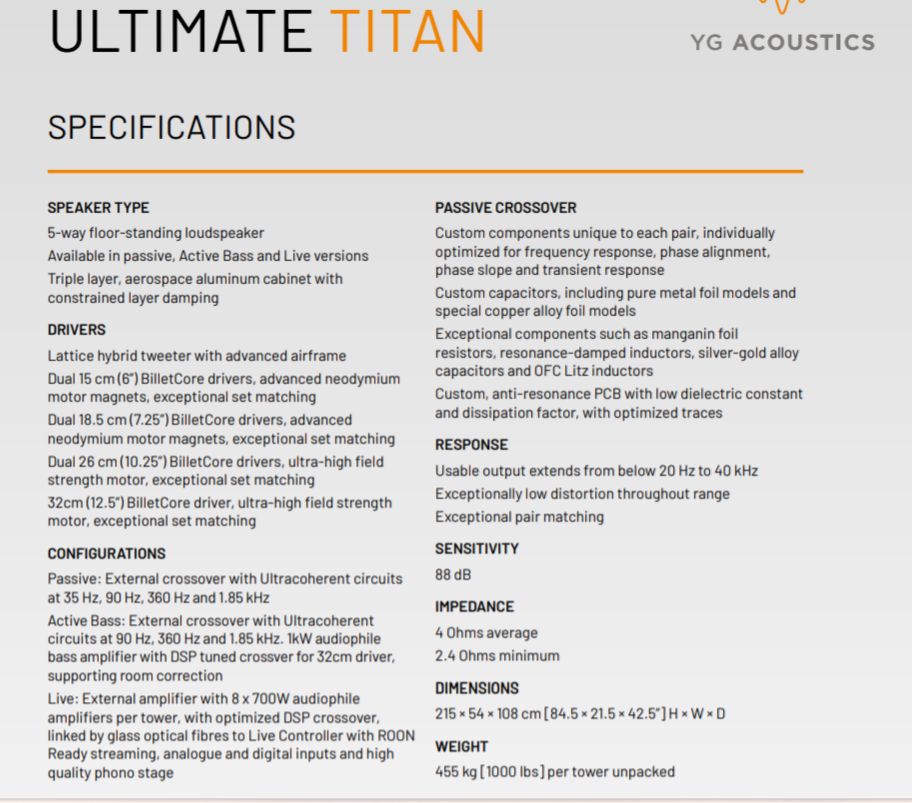 ULTIMATE TITAN

YG ACOUSTICS

SPECIFICATIONS

SPEAKER TYPE

5-way floor-standing loudspeaker

Available in passive, Active Bass and Live versions

Triple layer, aerospace aluminum cabinet with constrained layer damping

DRIVERS

Lattice hybrid tweeter with advanced airframe

Dual 15 cm (6") BilletCore drivers, advanced neodymium motor magnets, exceptional set matching

Dual 18.5 cm (7.25") BilletCore drivers, advanced neodymium motor magnets, exceptional set matching

Dual 26 cm (10.25") BilletCore drivers, ultra-high field strength motor, exceptional set matching

32cm (12.5") BilletCore driver, ultra-high field strength motor, exceptional set matching

CONFIGURATIONS

Passive: External crossover with Ultracoherent circuits at 35 Hz, 90 Hz, 360 Hz and 1.85 kHz

Active Bass: External crossover with Ultracoherent circuits at 90 Hz, 360 Hz and 1.85 kHz. 1kW audiophile bass amplifier with DSP tuned crossver for 32cm driver, supporting room correction

Live: External amplifier with 8 x 700W audiophile amplifiers per tower, with optimized DSP crossover, linked by glass optical fibres to Live Controller with ROON Ready streaming, analogue and digital inputs and high quality phono stage

PASSIVE CROSSOVER

Custom components unique to each pair, individually optimized for frequency response, phase alignment, phase slope and transient response

Custom capacitors, including pure metal foil models and special copper alloy foil models

Exceptional components such as manganin foil resistors, resonance-damped inductors, silver-gold alloy capacitors and OFC Litz inductors

Custom, anti-resonance PCB with low dielectric constant and dissipation factor, with optimized traces

RESPONSE

Usable output extends from below 20 Hz to 40 kHz

Exceptionally low distortion throughout range

Exceptional pair matching

SENSITIVITY

88 dB

IMPEDANCE

4 Ohms average

2.4 Ohms minimum

DIMENSIONS

215 × 54 × 108 cm [84.5 × 21.5 × 42.5"] H × W × D

WEIGHT

455 kg [1000 lbs] per tower unpacked